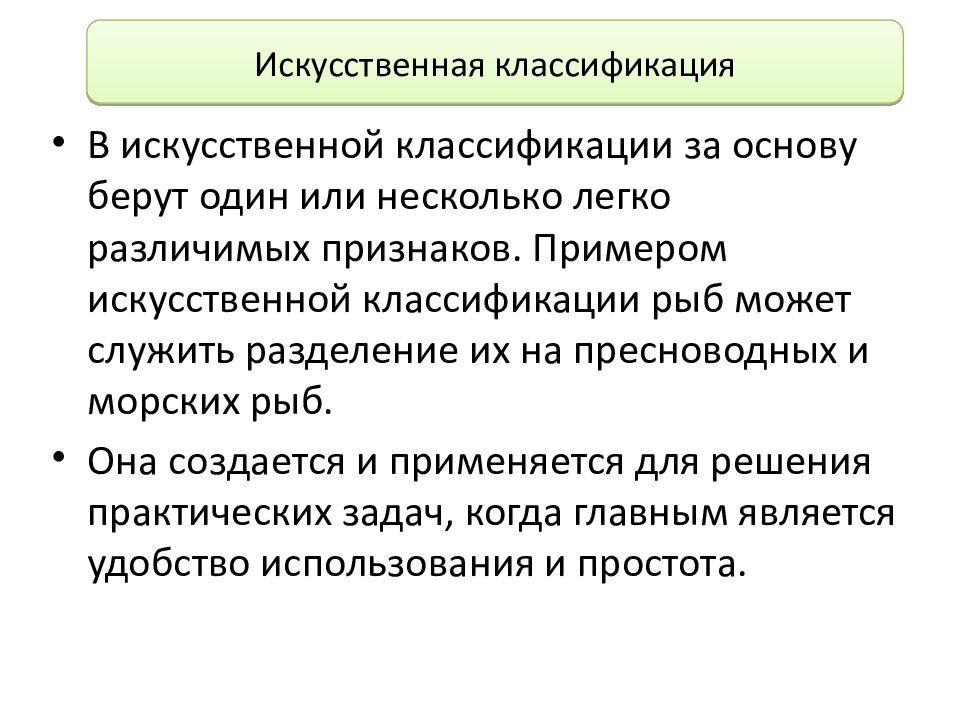 Искусственная классификация

• В искусственной классификации за основу берут один или несколько легко различимых признаков. Примером искусственной классификации рыб может служить разделение их на пресноводных и морских рыб.

• Она создается и применяется для решения практических задач, когда главным является удобство использования и простота.